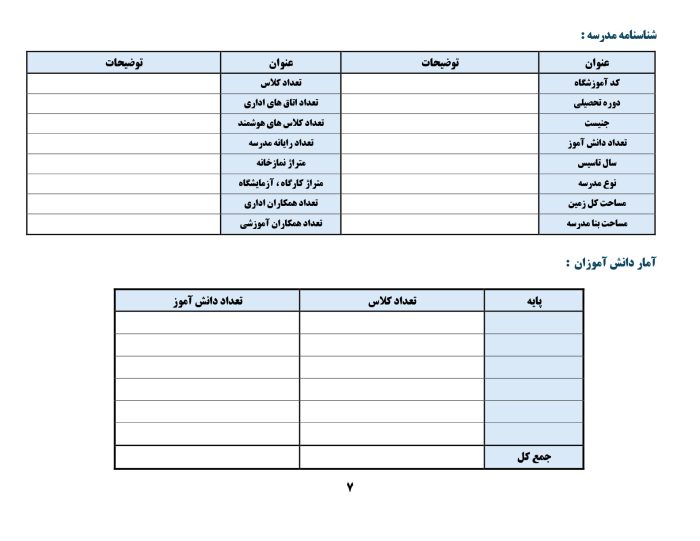 شناسنامه مدرسه :

| عنوان | توضیحات | عنوان | توضیحات |
|---|---|---|---|
| کد آموزشگاه | | تعداد کلاس | |
| دوره تحصیلی | | تعداد اتاق های اداری | |
| جنیست | | تعداد کلاس های هوشمند | |
| تعداد دانش آموز | | تعداد رایانه مدرسه | |
| سال تاسیس | | متراژ نمازخانه | |
| نوع مدرسه | | متراژ کارگاه ، آزمایشگاه | |
| مساحت کل زمین | | تعداد همکاران اداری | |
| مساحت بنا مدرسه | | تعداد همکاران آموزشی | |

آمار دانش آموزان :

| پایه | تعداد کلاس | تعداد دانش آموز |
|---|---|---|
| | | |
| | | |
| | | |
| | | |
| | | |
| | | |
| جمع کل | | |

۷